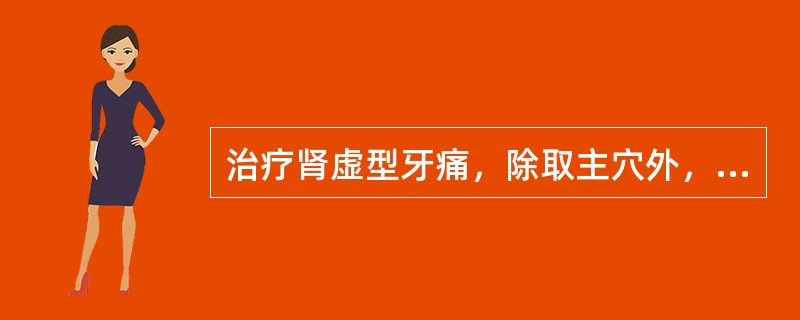 治疗肾虚型牙痛，除取主穴外，...